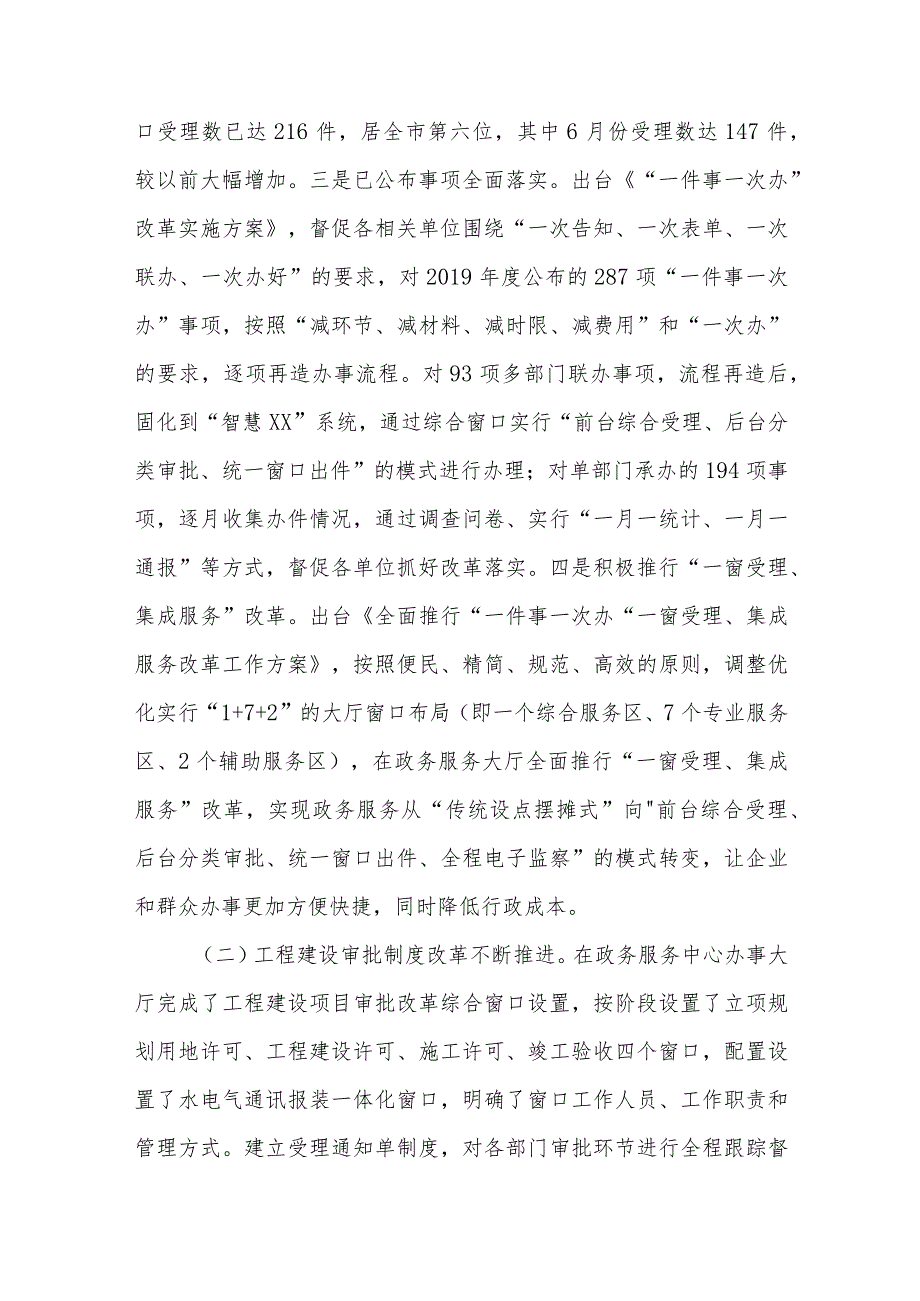 口受理数已达216件，居全市第六位，其中6月份受理数达147件，较以前大幅增加。三是已公布事项全面落实。出台《“一件事一次办”改革实施方案》，督促各相关单位围绕“一次告知、一次表单、一次联办、一次办好”的要求，对2019年度公布的287项“一件事一次办”事项，按照“减环节、减材料、减时限、减费用”和“一次办”的要求，逐项再造办事流程。对93项多部门联办事项，流程再造后，固化到“智慧XX”系统，通过综合窗口实行“前台综合受理、后台分类审批、统一窗口出件”的模式进行办理；对单部门承办的194项事项，逐月收集办件情况，通过调查问卷、实行“一月一统计、一月一通报”等方式，督促各单位抓好改革落实。四是积极推行“一窗受理、集成服务”改革。出台《全面推行“一件事一次办“一窗受理、集成服务改革工作方案》，按照便民、精简、规范、高效的原则，调整优化实行“1+7+2”的大厅窗口布局（即一个综合服务区、7个专业服务区、2个辅助服务区），在政务服务大厅全面推行“一窗受理、集成服务”改革，实现政务服务从“传统设点摆摊式”向"前台综合受理、后台分类审批、统一窗口出件、全程电子监察”的模式转变，让企业和群众办事更加方便快捷，同时降低行政成本。

（二）工程建设审批制度改革不断推进。在政务服务中心办事大厅完成了工程建设项目审批改革综合窗口设置，按阶段设置了立项规划用地许可、工程建设许可、施工许可、竣工验收四个窗口，配置设置了水电气通讯报装一体化窗口，明确了窗口工作人员、工作职责和管理方式。建立受理通知单制度，对各部门审批环节进行全程跟踪督